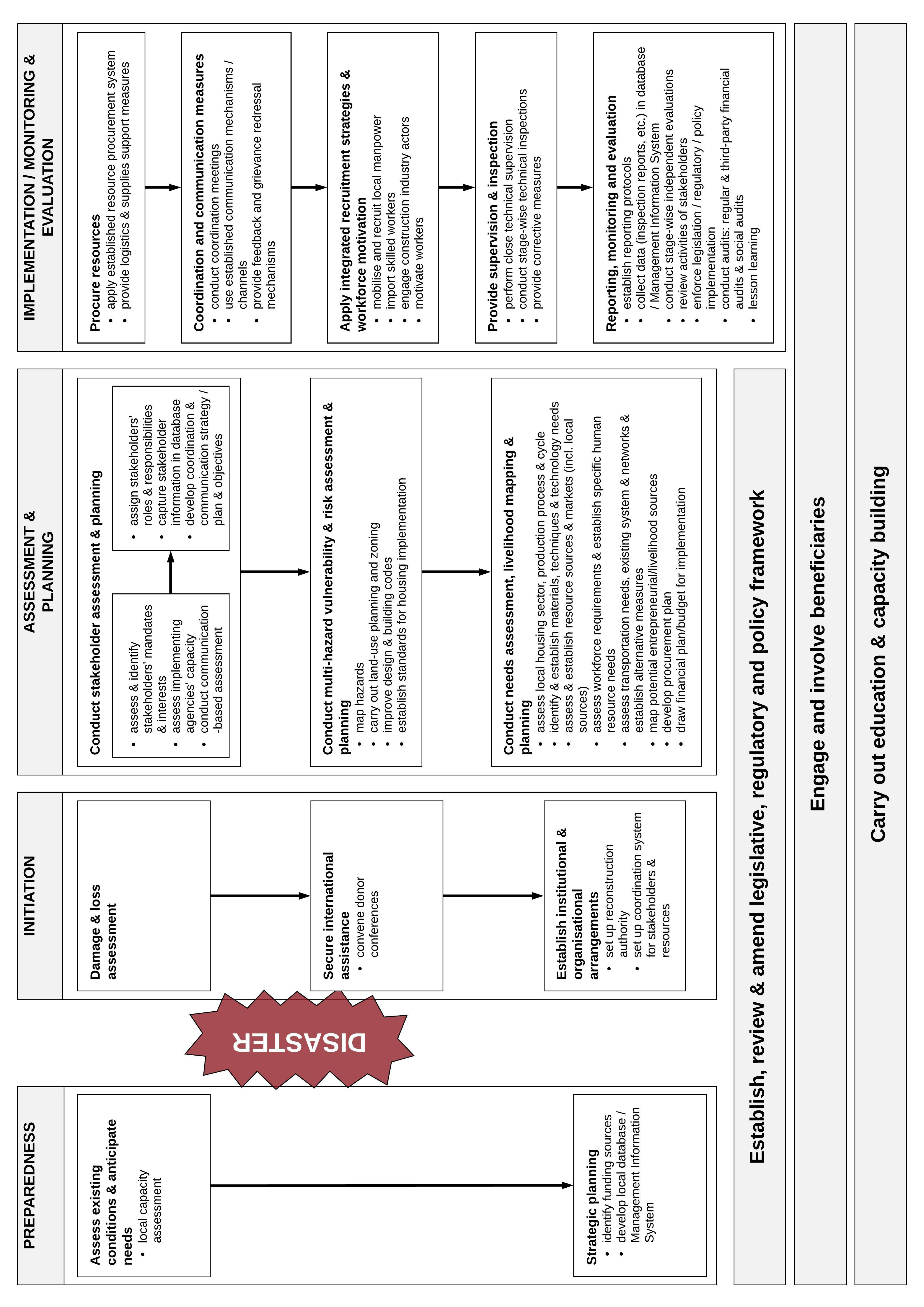 PREPAREDNESS

Assess existing conditions & anticipate needs
• local capacity assessment

Strategic planning
• identify funding sources
• develop local database / Management Information System

DISASTER

INITIATION

Damage & loss assessment

Secure international assistance
• convene donor conferences

Establish institutional & organisational arrangements
• set up reconstruction authority
• set up coordination system for stakeholders & resources

ASSESSMENT & PLANNING

Conduct stakeholder assessment & planning
• assess & identify stakeholders' mandates & interests
• assess implementing agencies' capacity
• conduct communication -based assessment

• assign stakeholders' roles & responsibilities
• capture stakeholder information in database
• develop coordination & communication strategy / plan & objectives

Conduct multi-hazard vulnerability & risk assessment & planning
• map hazards
• carry out land-use planning and zoning
• improve design & building codes
• establish standards for housing implementation

Conduct needs assessment, livelihood mapping & planning
• assess local housing sector, production process & cycle
• identify & establish materials, techniques & technology needs
• assess & establish resource sources & markets (incl. local sources)
• assess workforce requirements & establish specific human resource needs
• assess transportation needs, existing system & networks & establish alternative measures
• map potential entrepreneurial/livelihood sources
• develop procurement plan
• draw financial plan/budget for implementation

IMPLEMENTATION / MONITORING & EVALUATION

Procure resources
• apply established resource procurement system
• provide logistics & supplies support measures

Coordination and communication measures
• conduct coordination meetings
• use established communication mechanisms / channels
• provide feedback and grievance redressal mechanisms

Apply integrated recruitment strategies & workforce motivation
• mobilise and recruit local manpower
• import skilled workers
• engage construction industry actors
• motivate workers

Provide supervision & inspection
• perform close technical supervision
• conduct stage-wise technical inspections
• provide corrective measures

Reporting, monitoring and evaluation
• establish reporting protocols
• collect data (inspection reports, etc.) in database / Management Information System
• conduct stage-wise independent evaluations
• review activities of stakeholders
• enforce legislation / regulatory / policy implementation
• conduct audits: regular & third-party financial audits & social audits
• lesson learning

Establish, review & amend legislative, regulatory and policy framework

Engage and involve beneficiaries

Carry out education & capacity building